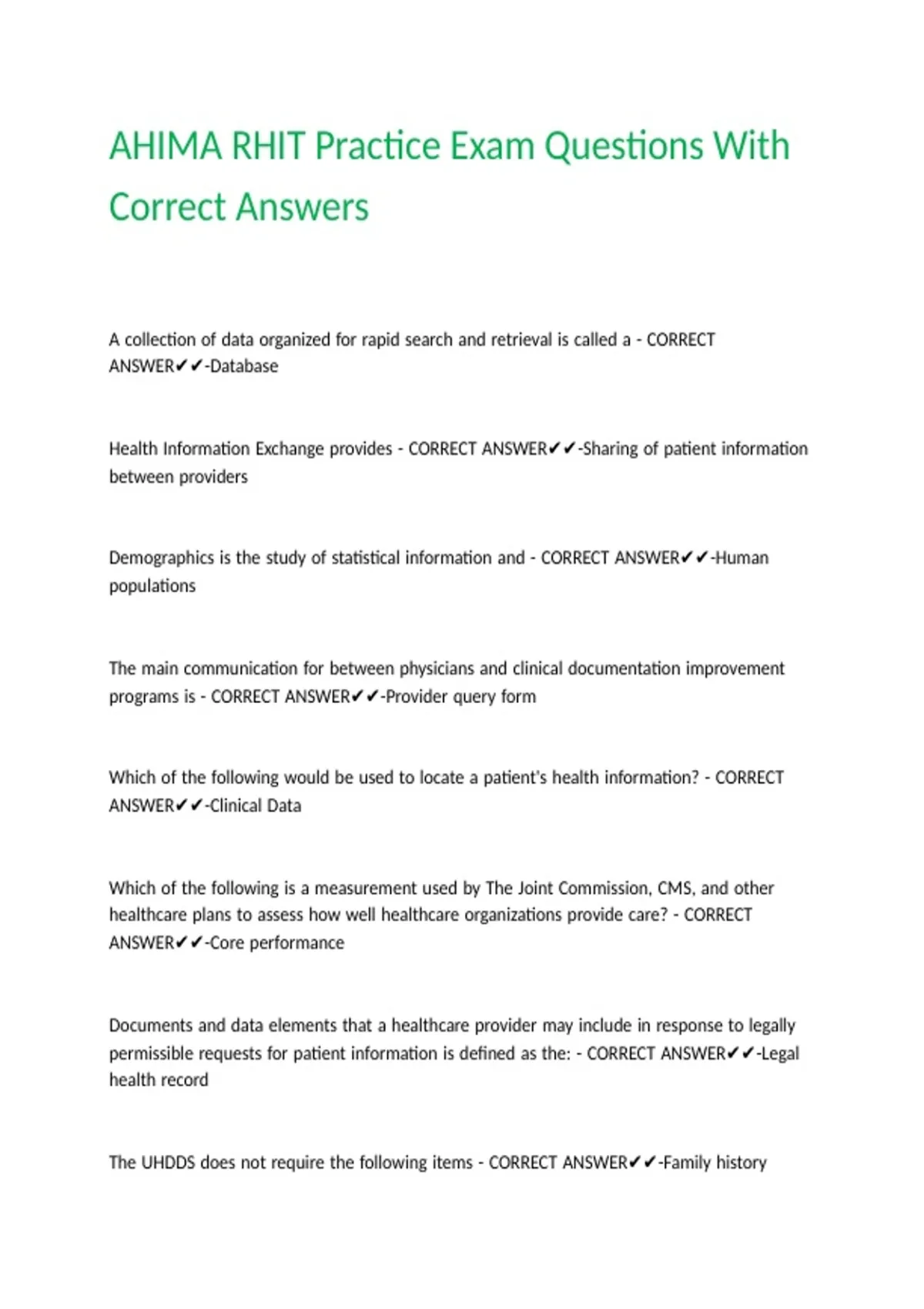 AHIMA RHIT Practice Exam Questions With Correct Answers

A collection of data organized for rapid search and retrieval is called a - CORRECT ANSWER✔✔-Database

Health Information Exchange provides - CORRECT ANSWER✔✔-Sharing of patient information between providers

Demographics is the study of statistical information and - CORRECT ANSWER✔✔-Human populations

The main communication for between physicians and clinical documentation improvement programs is - CORRECT ANSWER✔✔-Provider query form

Which of the following would be used to locate a patient's health information? - CORRECT ANSWER✔✔-Clinical Data

Which of the following is a measurement used by The Joint Commission, CMS, and other healthcare plans to assess how well healthcare organizations provide care? - CORRECT ANSWER✔✔-Core performance

Documents and data elements that a healthcare provider may include in response to legally permissible requests for patient information is defined as the: - CORRECT ANSWER✔✔-Legal health record

The UHDDS does not require the following items - CORRECT ANSWER✔✔-Family history